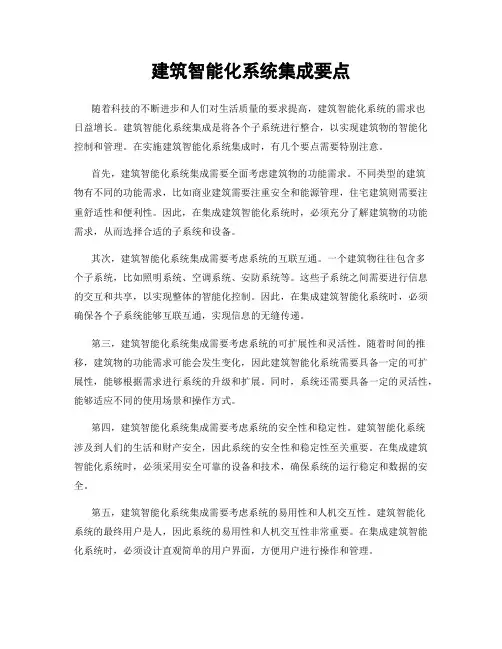 建筑智能化系统集成要点

随着科技的不断进步和人们对生活质量的要求提高，建筑智能化系统的需求也日益增长。建筑智能化系统集成是将各个子系统进行整合，以实现建筑物的智能化控制和管理。在实施建筑智能化系统集成时，有几个要点需要特别注意。

首先，建筑智能化系统集成需要全面考虑建筑物的功能需求。不同类型的建筑物有不同的功能需求，比如商业建筑需要注重安全和能源管理，住宅建筑则需要注重舒适性和便利性。因此，在集成建筑智能化系统时，必须充分了解建筑物的功能需求，从而选择合适的子系统和设备。

其次，建筑智能化系统集成需要考虑系统的互联互通。一个建筑物往往包含多个子系统，比如照明系统、空调系统、安防系统等。这些子系统之间需要进行信息的交互和共享，以实现整体的智能化控制。因此，在集成建筑智能化系统时，必须确保各个子系统能够互联互通，实现信息的无缝传递。

第三，建筑智能化系统集成需要考虑系统的可扩展性和灵活性。随着时间的推移，建筑物的功能需求可能会发生变化，因此建筑智能化系统需要具备一定的可扩展性，能够根据需求进行系统的升级和扩展。同时，系统还需要具备一定的灵活性，能够适应不同的使用场景和操作方式。

第四，建筑智能化系统集成需要考虑系统的安全性和稳定性。建筑智能化系统涉及到人们的生活和财产安全，因此系统的安全性和稳定性至关重要。在集成建筑智能化系统时，必须采用安全可靠的设备和技术，确保系统的运行稳定和数据的安全。

第五，建筑智能化系统集成需要考虑系统的易用性和人机交互性。建筑智能化系统的最终用户是人，因此系统的易用性和人机交互性非常重要。在集成建筑智能化系统时，必须设计直观简单的用户界面，方便用户进行操作和管理。